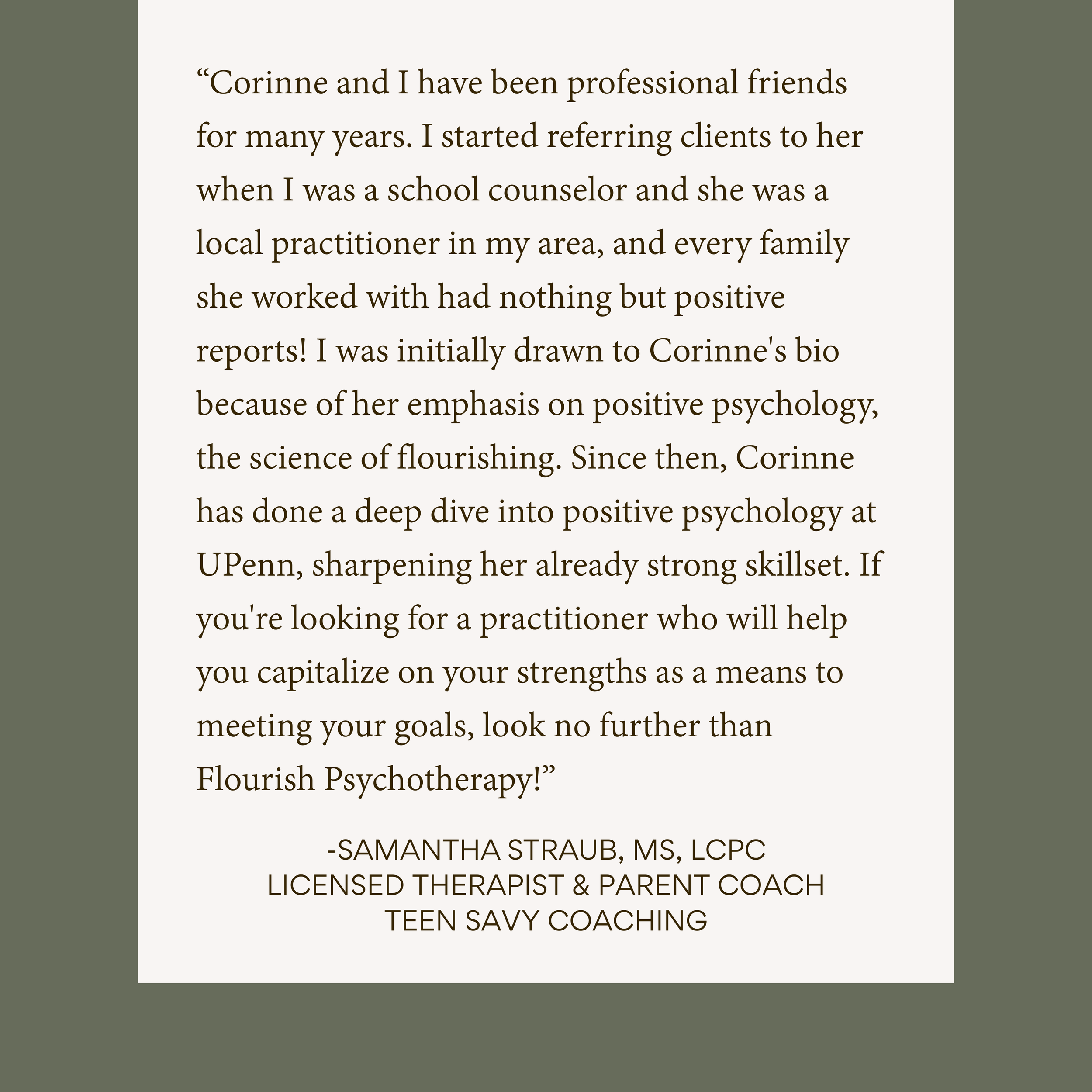 “Corinne and I have been professional friends for many years. I started referring clients to her when I was a school counselor and she was a local practitioner in my area, and every family she worked with had nothing but positive reports! I was initially drawn to Corinne's bio because of her emphasis on positive psychology, the science of flourishing. Since then, Corinne has done a deep dive into positive psychology at UPenn, sharpening her already strong skillset. If you're looking for a practitioner who will help you capitalize on your strengths as a means to meeting your goals, look no further than Flourish Psychotherapy!”

-SAMANTHA STRAUB, MS, LCPC
LICENSED THERAPIST & PARENT COACH
TEEN SAVY COACHING